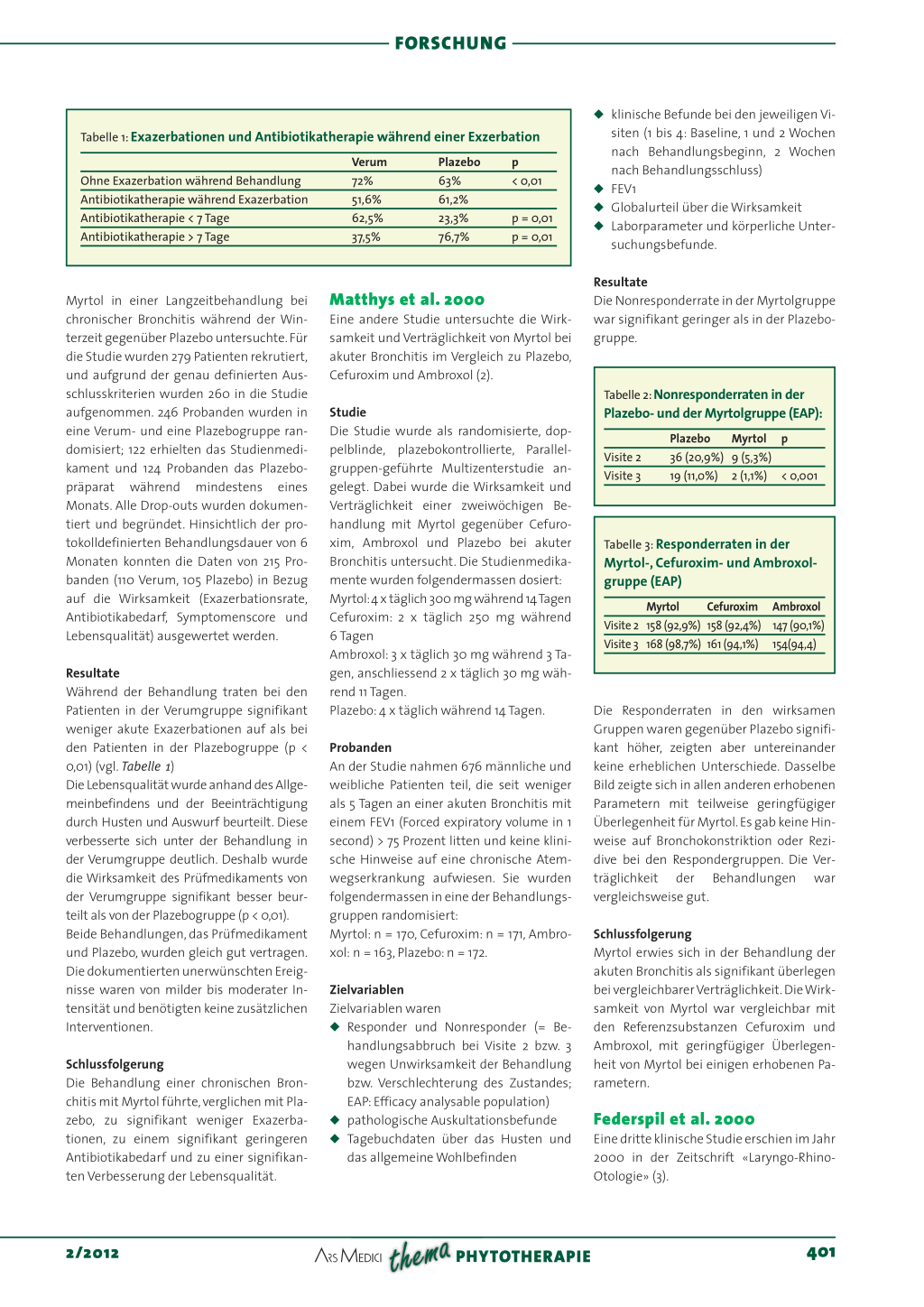 FORSCHUNG

Tabelle 1: Exazerbationen und Antibiotikatherapie während einer Exzerbation

| | Verum | Plazebo | p |
|---|---|---|---|
| Ohne Exazerbation während Behandlung | 72% | 63% | < 0,01 |
| Antibiotikatherapie während Exazerbation | 51,6% | 61,2% | |
| Antibiotikatherapie < 7 Tage | 62,5% | 23,3% | p = 0,01 |
| Antibiotikatherapie > 7 Tage | 37,5% | 76,7% | p = 0,01 |

Myrtol in einer Langzeitbehandlung bei chronischer Bronchitis während der Winterzeit gegenüber Plazebo untersuchte. Für die Studie wurden 279 Patienten rekrutiert, und aufgrund der genau definierten Ausschlusskriterien wurden 260 in die Studie aufgenommen. 246 Probanden wurden in eine Verum- und eine Plazebogruppe randomisiert; 122 erhielten das Studienmedikament und 124 Probanden das Plazebopräparat während mindestens eines Monats. Alle Drop-outs wurden dokumentiert und begründet. Hinsichtlich der protokolldefinierten Behandlungsdauer von 6 Monaten konnten die Daten von 215 Probanden (110 Verum, 105 Plazebo) in Bezug auf die Wirksamkeit (Exazerbationsrate, Antibiotikabedarf, Symptomenscore und Lebensqualität) ausgewertet werden.

Resultate
Während der Behandlung traten bei den Patienten in der Verumgruppe signifikant weniger akute Exazerbationen auf als bei den Patienten in der Plazebogruppe (p < 0,01) (vgl. Tabelle 1)
Die Lebensqualität wurde anhand des Allgemeinbefindens und der Beeinträchtigung durch Husten und Auswurf beurteilt. Diese verbesserte sich unter der Behandlung in der Verumgruppe deutlich. Deshalb wurde die Wirksamkeit des Prüfmedikaments von der Verumgruppe signifikant besser beurteilt als von der Plazebogruppe (p < 0,01).
Beide Behandlungen, das Prüfmedikament und Plazebo, wurden gleich gut vertragen. Die dokumentierten unerwünschten Ereignisse waren von milder bis moderater Intensität und benötigten keine zusätzlichen Interventionen.

Schlussfolgerung
Die Behandlung einer chronischen Bronchitis mit Myrtol führte, verglichen mit Plazebo, zu signifikant weniger Exazerbationen, zu einem signifikant geringeren Antibiotikabedarf und zu einer signifikanten Verbesserung der Lebensqualität.

Matthys et al. 2000
Eine andere Studie untersuchte die Wirksamkeit und Verträglichkeit von Myrtol bei akuter Bronchitis im Vergleich zu Plazebo, Cefuroxim und Ambroxol (2).

Studie
Die Studie wurde als randomisierte, doppelblinde, plazebokontrollierte, Parallelgruppen-geführte Multizenterstudie angelegt. Dabei wurde die Wirksamkeit und Verträglichkeit einer zweiwöchigen Behandlung mit Myrtol gegenüber Cefuroxim, Ambroxol und Plazebo bei akuter Bronchitis untersucht. Die Studienmedikamente wurden folgendermassen dosiert:
Myrtol: 4 x täglich 300 mg während 14 Tagen
Cefuroxim: 2 x täglich 250 mg während 6 Tagen
Ambroxol: 3 x täglich 30 mg während 3 Tagen, anschliessend 2 x täglich 30 mg während 11 Tagen.
Plazebo: 4 x täglich während 14 Tagen.

Probanden
An der Studie nahmen 676 männliche und weibliche Patienten teil, die seit weniger als 5 Tagen an einer akuten Bronchitis mit einem FEV1 (Forced expiratory volume in 1 second) > 75 Prozent litten und keine klinische Hinweise auf eine chronische Atemwegserkrankung aufwiesen. Sie wurden folgendermassen in eine der Behandlungsgruppen randomisiert:
Myrtol: n = 170, Cefuroxim: n = 171, Ambroxol: n = 163, Plazebo: n = 172.

Zielvariablen
Zielvariablen waren
◆ Responder und Nonresponder (= Behandlungsabbruch bei Visite 2 bzw. 3 wegen Unwirksamkeit der Behandlung bzw. Verschlechterung des Zustandes; EAP: Efficacy analysable population)
◆ pathologische Auskultationsbefunde
◆ Tagebuchdaten über das Husten und das allgemeine Wohlbefinden
◆ klinische Befunde bei den jeweiligen Visiten (1 bis 4: Baseline, 1 und 2 Wochen nach Behandlungsbeginn, 2 Wochen nach Behandlungsschluss)
◆ FEV1
◆ Globalurteil über die Wirksamkeit
◆ Laborparameter und körperliche Untersuchungsbefunde.

Resultate
Die Nonresponderrate in der Myrtolgruppe war signifikant geringer als in der Plazebogruppe.

Tabelle 2: Nonresponderraten in der Plazebo- und der Myrtolgruppe (EAP):

| | Plazebo | Myrtol | p |
|---|---|---|---|
| Visite 2 | 36 (20,9%) | 9 (5,3%) | |
| Visite 3 | 19 (11,0%) | 2 (1,1%) | < 0,001 |

Tabelle 3: Responderraten in der Myrtol-, Cefuroxim- und Ambroxolgruppe (EAP)

| | Myrtol | Cefuroxim | Ambroxol |
|---|---|---|---|
| Visite 2 | 158 (92,9%) | 158 (92,4%) | 147 (90,1%) |
| Visite 3 | 168 (98,7%) | 161 (94,1%) | 154(94,4) |

Die Responderraten in den wirksamen Gruppen waren gegenüber Plazebo signifikant höher, zeigten aber untereinander keine erheblichen Unterschiede. Dasselbe Bild zeigte sich in allen anderen erhobenen Parametern mit teilweise geringfügiger Überlegenheit für Myrtol. Es gab keine Hinweise auf Bronchokonstriktion oder Rezidive bei den Respondergruppen. Die Verträglichkeit der Behandlungen war vergleichsweise gut.

Schlussfolgerung
Myrtol erwies sich in der Behandlung der akuten Bronchitis als signifikant überlegen bei vergleichbarer Verträglichkeit. Die Wirksamkeit von Myrtol war vergleichbar mit den Referenzsubstanzen Cefuroxim und Ambroxol, mit geringfügiger Überlegenheit von Myrtol bei einigen erhobenen Parametern.

Federspil et al. 2000
Eine dritte klinische Studie erschien im Jahr 2000 in der Zeitschrift «Laryngo-Rhino-Otologie» (3).

2/2012 ARS MEDICI thema PHYTOTHERAPIE 401